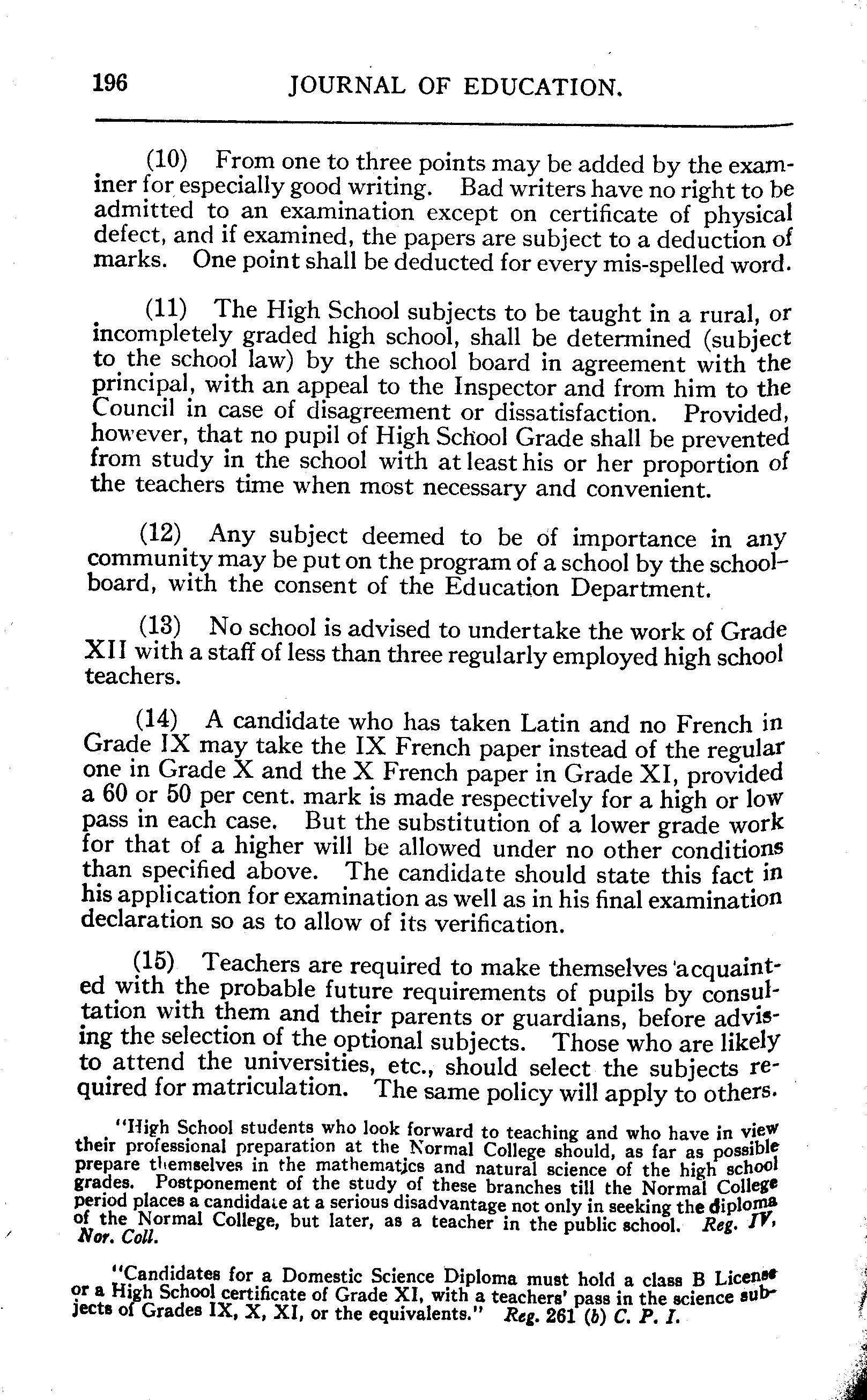 196 JOURNAL OF EDUCATION.

(10) From one to three points may be added by the examiner for especially good writing. Bad writers have no right to be admitted to an examination except on certificate of physical defect, and if examined, the papers are subject to a deduction of marks. One point shall be deducted for every mis-spelled word.

(11) The High School subjects to be taught in a rural, or incompletely graded high school, shall be determined (subject to the school law) by the school board in agreement with the principal, with an appeal to the Inspector and from him to the Council in case of disagreement or dissatisfaction. Provided, however, that no pupil of High School Grade shall be prevented from study in the school with at least his or her proportion of the teachers time when most necessary and convenient.

(12) Any subject deemed to be of importance in any community may be put on the program of a school by the school-board, with the consent of the Education Department.

(13) No school is advised to undertake the work of Grade XII with a staff of less than three regularly employed high school teachers.

(14) A candidate who has taken Latin and no French in Grade IX may take the IX French paper instead of the regular one in Grade X and the X French paper in Grade XI, provided a 60 or 50 per cent. mark is made respectively for a high or low pass in each case. But the substitution of a lower grade work for that of a higher will be allowed under no other conditions than specified above. The candidate should state this fact in his application for examination as well as in his final examination declaration so as to allow of its verification.

(15) Teachers are required to make themselves acquainted with the probable future requirements of pupils by consultation with them and their parents or guardians, before advising the selection of the optional subjects. Those who are likely to attend the universities, etc., should select the subjects required for matriculation. The same policy will apply to others.

"High School students who look forward to teaching and who have in view their professional preparation at the Normal College should, as far as possible prepare themselves in the mathematics and natural science of the high school grades. Postponement of the study of these branches till the Normal College period places a candidate at a serious disadvantage not only in seeking the diploma of the Normal College, but later, as a teacher in the public school. Reg. IV, Nor. Coll.

"Candidates for a Domestic Science Diploma must hold a class B License or a High School certificate of Grade XI, with a teachers' pass in the science subjects of Grades IX, X, XI, or the equivalents." Reg. 261 (b) C. P. I.